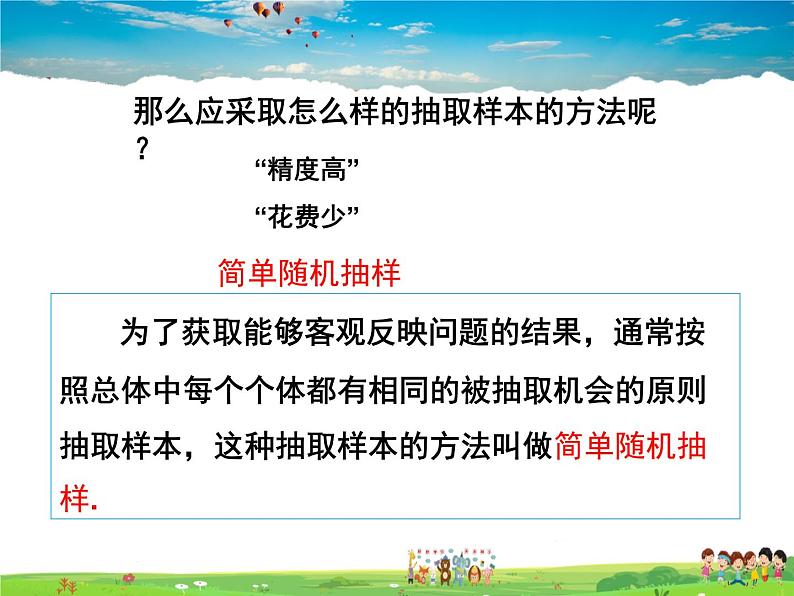 那么应采取怎么样的抽取样本的方法呢？

“精度高”

“花费少”

简单随机抽样

为了获取能够客观反映问题的结果，通常按照总体中每个个体都有相同的被抽取机会的原则抽取样本，这种抽取样本的方法叫做简单随机抽样.